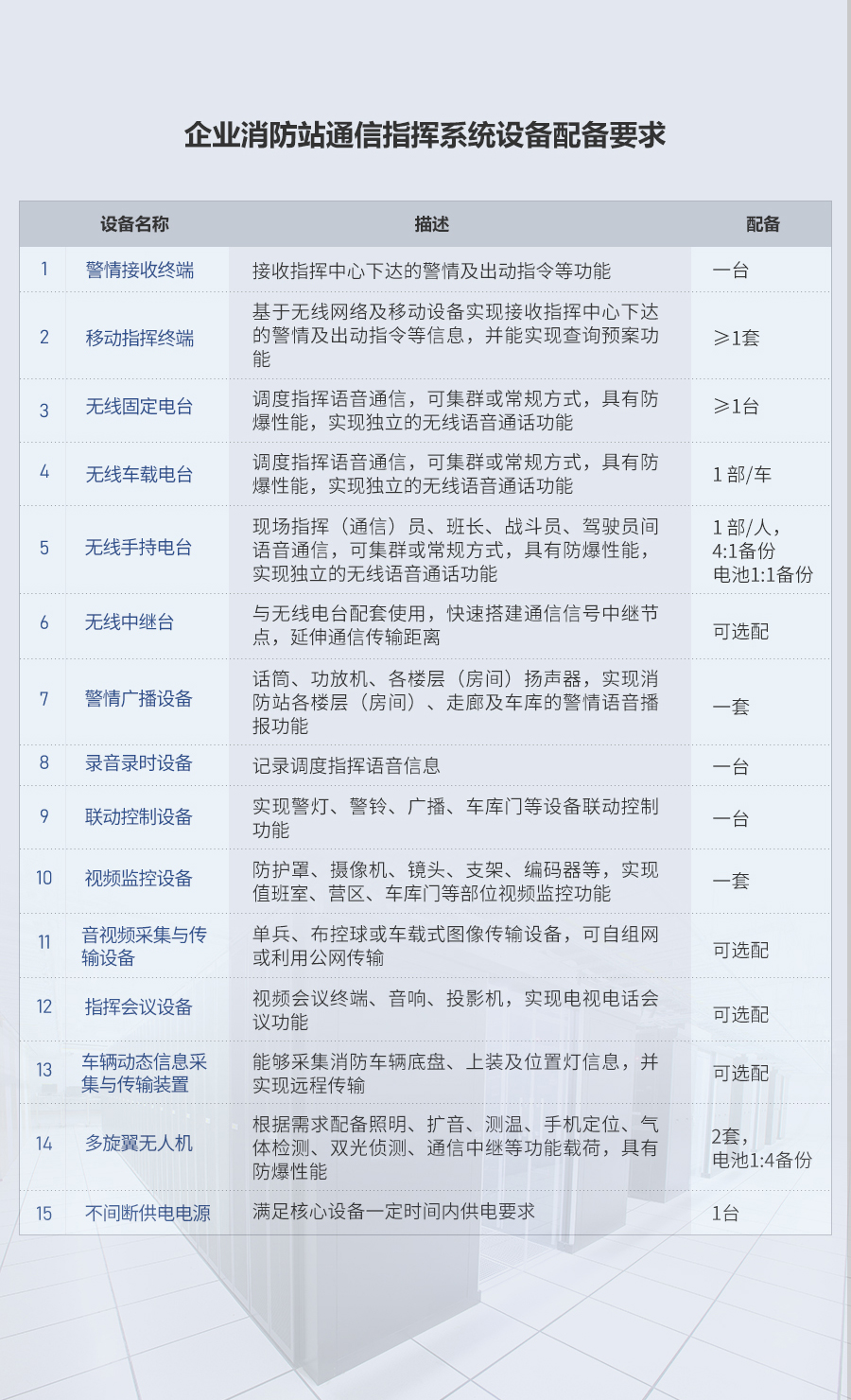 企业消防站通信指挥系统设备配备要求

| | 设备名称 | 描述 | 配备 |
|---|---|---|---|
| 1 | 警情接收终端 | 接收指挥中心下达的警情及出动指令等功能 | 一台 |
| 2 | 移动指挥终端 | 基于无线网络及移动设备实现接收指挥中心下达的警情及出动指令等信息，并能实现查询预案功能 | ≥1套 |
| 3 | 无线固定电台 | 调度指挥语音通信，可集群或常规方式，具有防爆性能，实现独立的无线语音通话功能 | ≥1台 |
| 4 | 无线车载电台 | 调度指挥语音通信，可集群或常规方式，具有防爆性能，实现独立的无线语音通话功能 | 1部/车 |
| 5 | 无线手持电台 | 现场指挥（通信）员、班长、战斗员、驾驶员间语音通信，可集群或常规方式，具有防爆性能，实现独立的无线语音通话功能 | 1部/人，4:1备份 电池1:1备份 |
| 6 | 无线中继台 | 与无线电台配套使用，快速搭建通信信号中继节点，延伸通信传输距离 | 可选配 |
| 7 | 警情广播设备 | 话筒、功放机、各楼层（房间）扬声器，实现消防站各楼层（房间）、走廊及车库的警情语音播报功能 | 一套 |
| 8 | 录音录时设备 | 记录调度指挥语音信息 | 一台 |
| 9 | 联动控制设备 | 实现警灯、警铃、广播、车库门等设备联动控制功能 | 一台 |
| 10 | 视频监控设备 | 防护罩、摄像机、镜头、支架、编码器等，实现值班室、营区、车库门等部位视频监控功能 | 一套 |
| 11 | 音视频采集与传输设备 | 单兵、布控球或车载式图像传输设备，可自组网或利用公网传输 | 可选配 |
| 12 | 指挥会议设备 | 视频会议终端、音响、投影机，实现电视电话会议功能 | 可选配 |
| 13 | 车辆动态信息采集与传输装置 | 能够采集消防车辆底盘、上装及位置灯信息，并实现远程传输 | 可选配 |
| 14 | 多旋翼无人机 | 根据需求配备照明、扩音、测温、手机定位、气体检测、双光侦测、通信中继等功能载荷，具有防爆性能 | 2套，电池1:4备份 |
| 15 | 不间断供电电源 | 满足核心设备一定时间内供电要求 | 1台 |